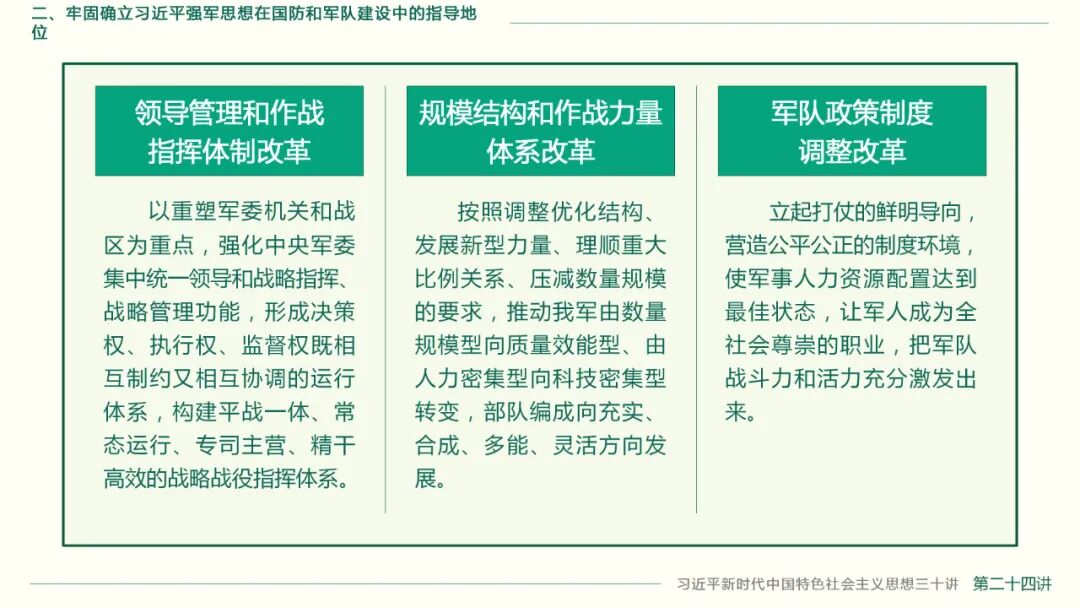 二、牢固确立习近平强军思想在国防和军队建设中的指导地位

领导管理和作战指挥体制改革

以重塑军委机关和战区为重点，强化中央军委集中统一领导和战略指挥、战略管理功能，形成决策权、执行权、监督权既相互制约又相互协调的运行体系，构建平战一体、常态运行、专司主营、精干高效的战略战役指挥体系。

规模结构和作战力量体系改革

按照调整优化结构、发展新型力量、理顺重大比例关系、压减数量规模的要求，推动我军由数量规模型向质量效能型、由人力密集型向科技密集型转变，部队编成向充实、合成、多能、灵活方向发展。

军队政策制度调整改革

立起打仗的鲜明导向，营造公平公正的制度环境，使军事人力资源配置达到最佳状态，让军人成为全社会尊崇的职业，把军队战斗力和活力充分激发出来。

习近平新时代中国特色社会主义思想三十讲 第二十四讲